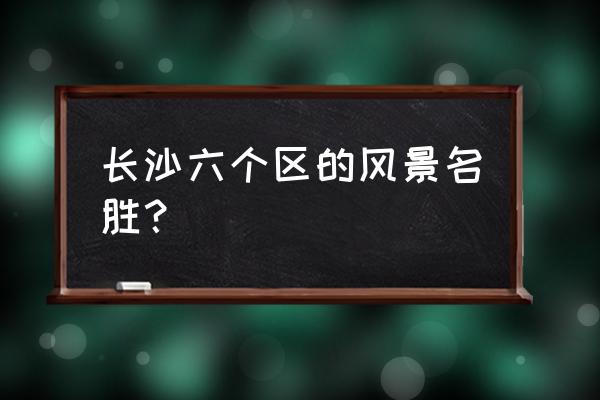 长沙六个区的风景名胜？